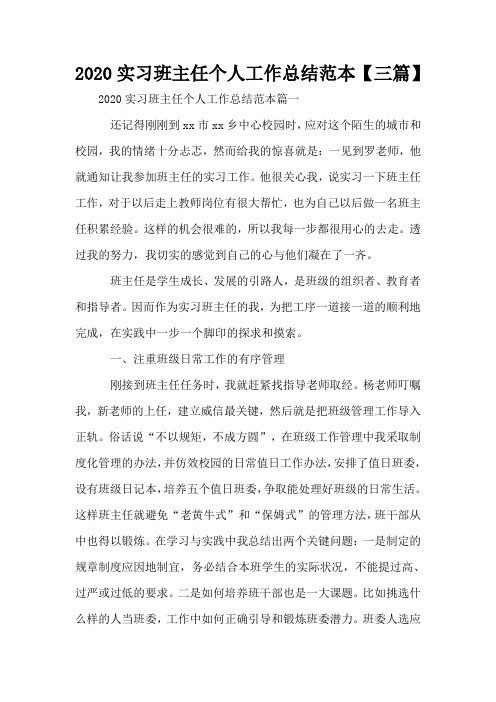 2020 实习班主任个人工作总结范本【三篇】

2020 实习班主任个人工作总结范本篇一

还记得刚刚到 xx 市 xx 乡中心校园时，应对这个陌生的城市和校园，我的情绪十分忐忑，然而给我的惊喜就是：一见到罗老师，他就通知让我参加班主任的实习工作。他很关心我，说实习一下班主任工作，对于以后走上教师岗位有很大帮忙，也为自己以后做一名班主任积累经验。这样的机会很难的，所以我每一步都很用心的去走。透过我的努力，我切实的感觉到自己的心与他们凝在了一齐。

班主任是学生成长、发展的引路人，是班级的组织者、教育者和指导者。因而作为实习班主任的我，为把工序一道接一道的顺利地完成，在实践中一步一个脚印的探求和摸索。

一、注重班级日常工作的有序管理

刚接到班主任任务时，我就赶紧找指导老师取经。杨老师叮嘱我，新老师的上任，建立威信最关键，然后就是把班级管理工作导入正轨。俗话说“不以规矩，不成方圆”，在班级工作管理中我采取制度化管理的办法，并仿效校园的日常值日工作办法，安排了值日班委，设有班级日记本，培养五个值日班委，争取能处理好班级的日常生活。这样班主任就避免“老黄牛式”和“保姆式”的管理方法，班干部从中也得以锻炼。在学习与实践中我总结出两个关键问题：一是制定的规章制度应因地制宜，务必结合本班学生的实际状况，不能提过高、过严或过低的要求。二是如何培养班干部也是一大课题。比如挑选什么样的人当班委，工作中如何正确引导和锻炼班委潜力。班委人选应